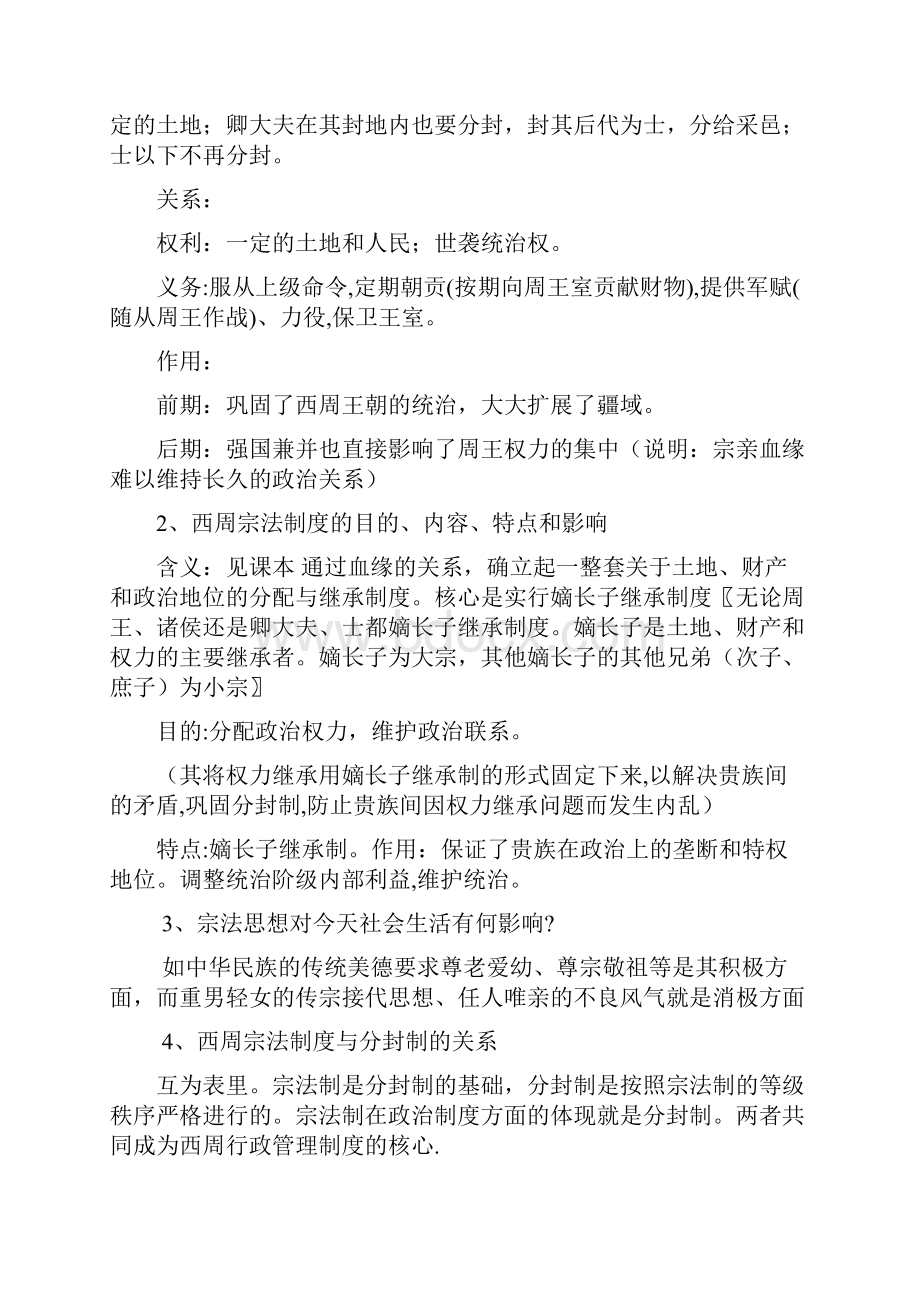 定的土地；卿大夫在其封地内也要分封，封其后代为士，分给采邑；士以下不再分封。

关系：

权利：一定的土地和人民；世袭统治权。

义务:服从上级命令,定期朝贡(按期向周王室贡献财物),提供军赋(随从周王作战)、力役,保卫王室。

作用：

前期：巩固了西周王朝的统治，大大扩展了疆域。

后期：强国兼并也直接影响了周王权力的集中（说明：宗亲血缘难以维持长久的政治关系）

2、西周宗法制度的目的、内容、特点和影响

含义：见课本 通过血缘的关系，确立起一整套关于土地、财产和政治地位的分配与继承制度。核心是实行嫡长子继承制度〖无论周王、诸侯还是卿大夫、士都嫡长子继承制度。嫡长子是土地、财产和权力的主要继承者。嫡长子为大宗，其他嫡长子的其他兄弟（次子、庶子）为小宗〗

目的:分配政治权力，维护政治联系。

（其将权力继承用嫡长子继承制的形式固定下来,以解决贵族间的矛盾,巩固分封制,防止贵族间因权力继承问题而发生内乱）

特点:嫡长子继承制。作用：保证了贵族在政治上的垄断和特权地位。调整统治阶级内部利益,维护统治。

3、宗法思想对今天社会生活有何影响?

如中华民族的传统美德要求尊老爱幼、尊宗敬祖等是其积极方面，而重男轻女的传宗接代思想、任人唯亲的不良风气就是消极方面

4、西周宗法制度与分封制的关系

互为表里。宗法制是分封制的基础，分封制是按照宗法制的等级秩序严格进行的。宗法制在政治制度方面的体现就是分封制。两者共同成为西周行政管理制度的核心.